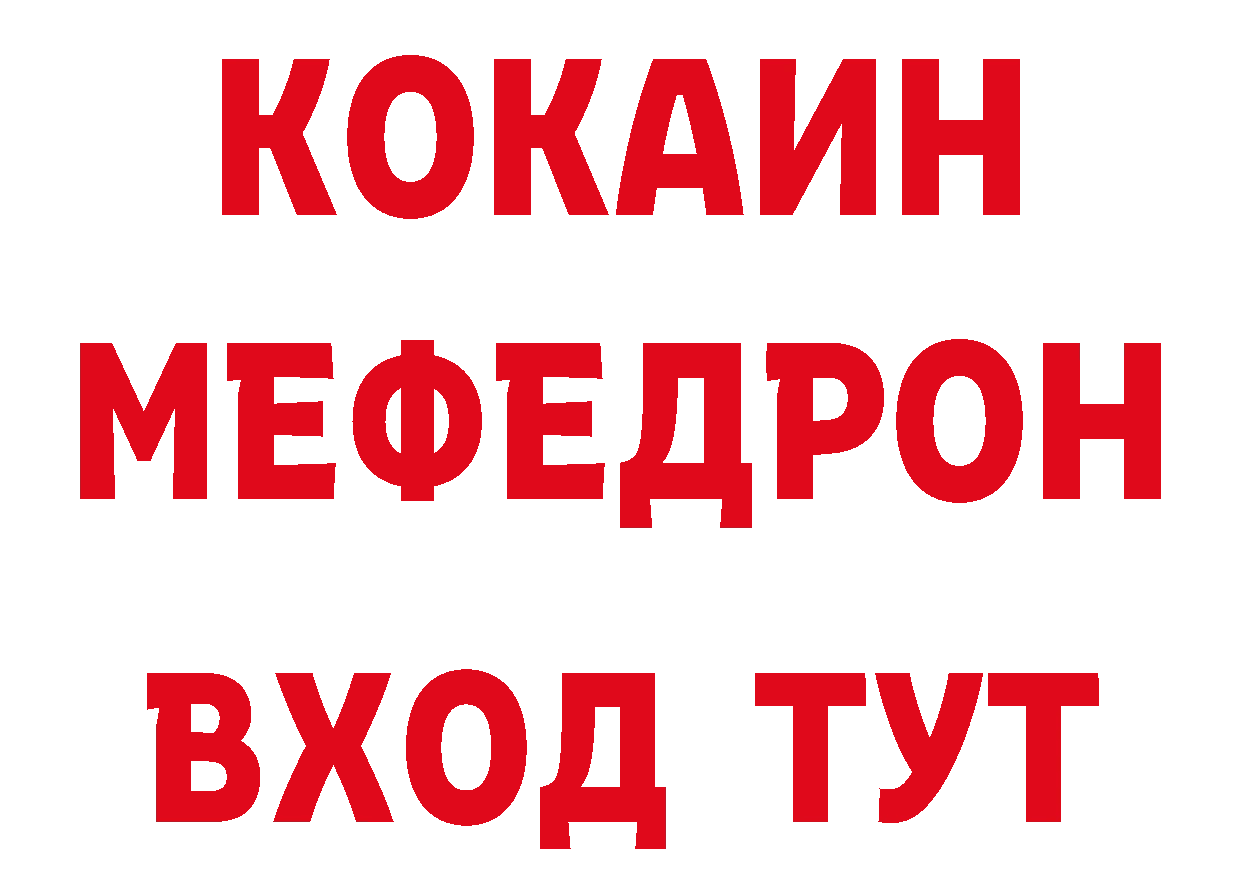 КОКАИН
МЕФЕДРОН
ВХОД ТУТ